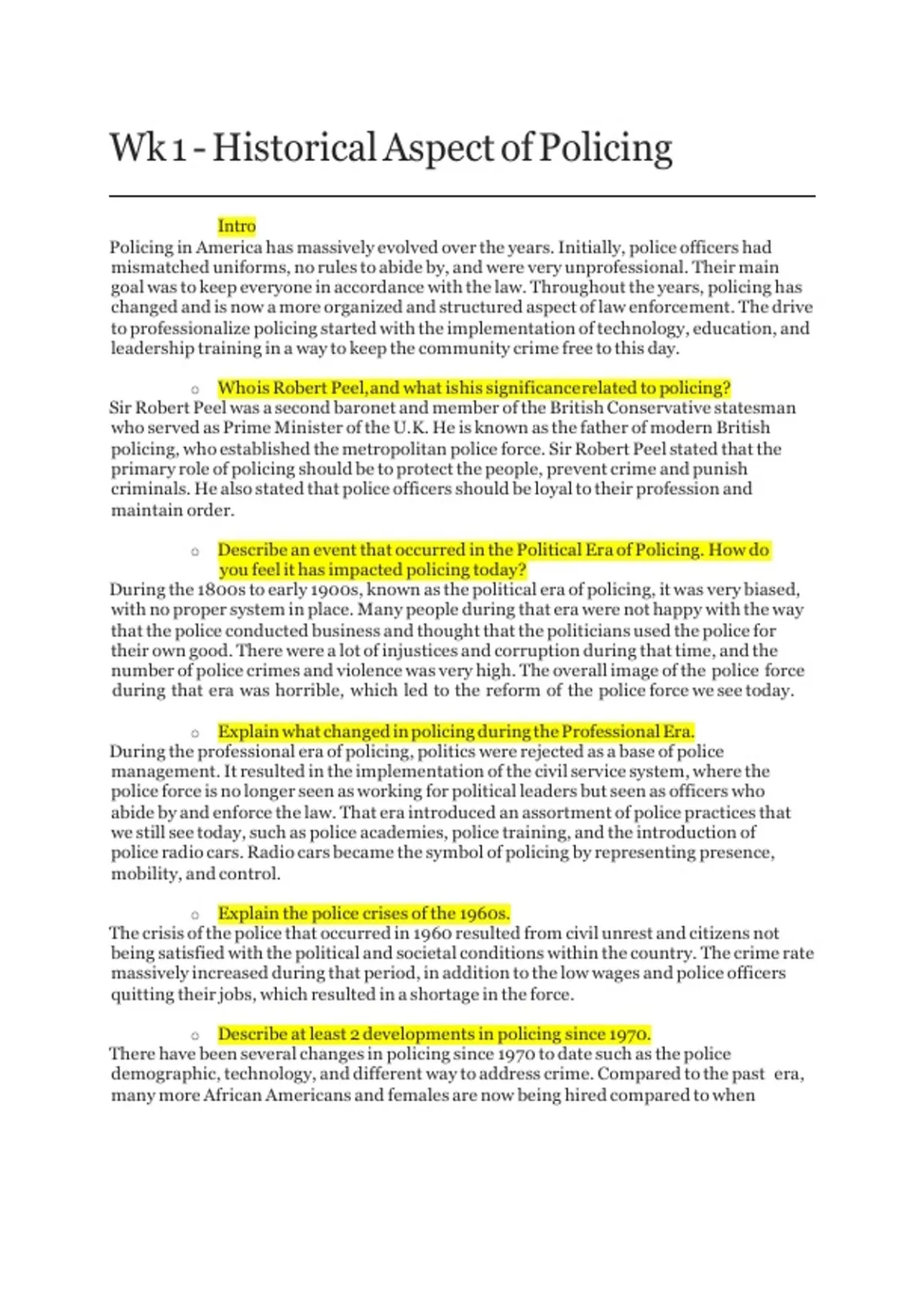 Wk 1 - Historical Aspect of Policing

Intro

Policing in America has massively evolved over the years. Initially, police officers had mismatched uniforms, no rules to abide by, and were very unprofessional. Their main goal was to keep everyone in accordance with the law. Throughout the years, policing has changed and is now a more organized and structured aspect of law enforcement. The drive to professionalize policing started with the implementation of technology, education, and leadership training in a way to keep the community crime free to this day.

○ Whois Robert Peel,and what ishis significancerelated to policing?

Sir Robert Peel was a second baronet and member of the British Conservative statesman who served as Prime Minister of the U.K. He is known as the father of modern British policing, who established the metropolitan police force. Sir Robert Peel stated that the primary role of policing should be to protect the people, prevent crime and punish criminals. He also stated that police officers should be loyal to their profession and maintain order.

○ Describe an event that occurred in the Political Era of Policing. How do you feel it has impacted policing today?

During the 1800s to early 1900s, known as the political era of policing, it was very biased, with no proper system in place. Many people during that era were not happy with the way that the police conducted business and thought that the politicians used the police for their own good. There were a lot of injustices and corruption during that time, and the number of police crimes and violence was very high. The overall image of the police force during that era was horrible, which led to the reform of the police force we see today.

○ Explain what changed in policing during the Professional Era.

During the professional era of policing, politics were rejected as a base of police management. It resulted in the implementation of the civil service system, where the police force is no longer seen as working for political leaders but seen as officers who abide by and enforce the law. That era introduced an assortment of police practices that we still see today, such as police academies, police training, and the introduction of police radio cars. Radio cars became the symbol of policing by representing presence, mobility, and control.

○ Explain the police crises of the 1960s.

The crisis of the police that occurred in 1960 resulted from civil unrest and citizens not being satisfied with the political and societal conditions within the country. The crime rate massively increased during that period, in addition to the low wages and police officers quitting their jobs, which resulted in a shortage in the force.

○ Describe at least 2 developments in policing since 1970.

There have been several changes in policing since 1970 to date such as the police demographic, technology, and different way to address crime. Compared to the past era, many more African Americans and females are now being hired compared to when